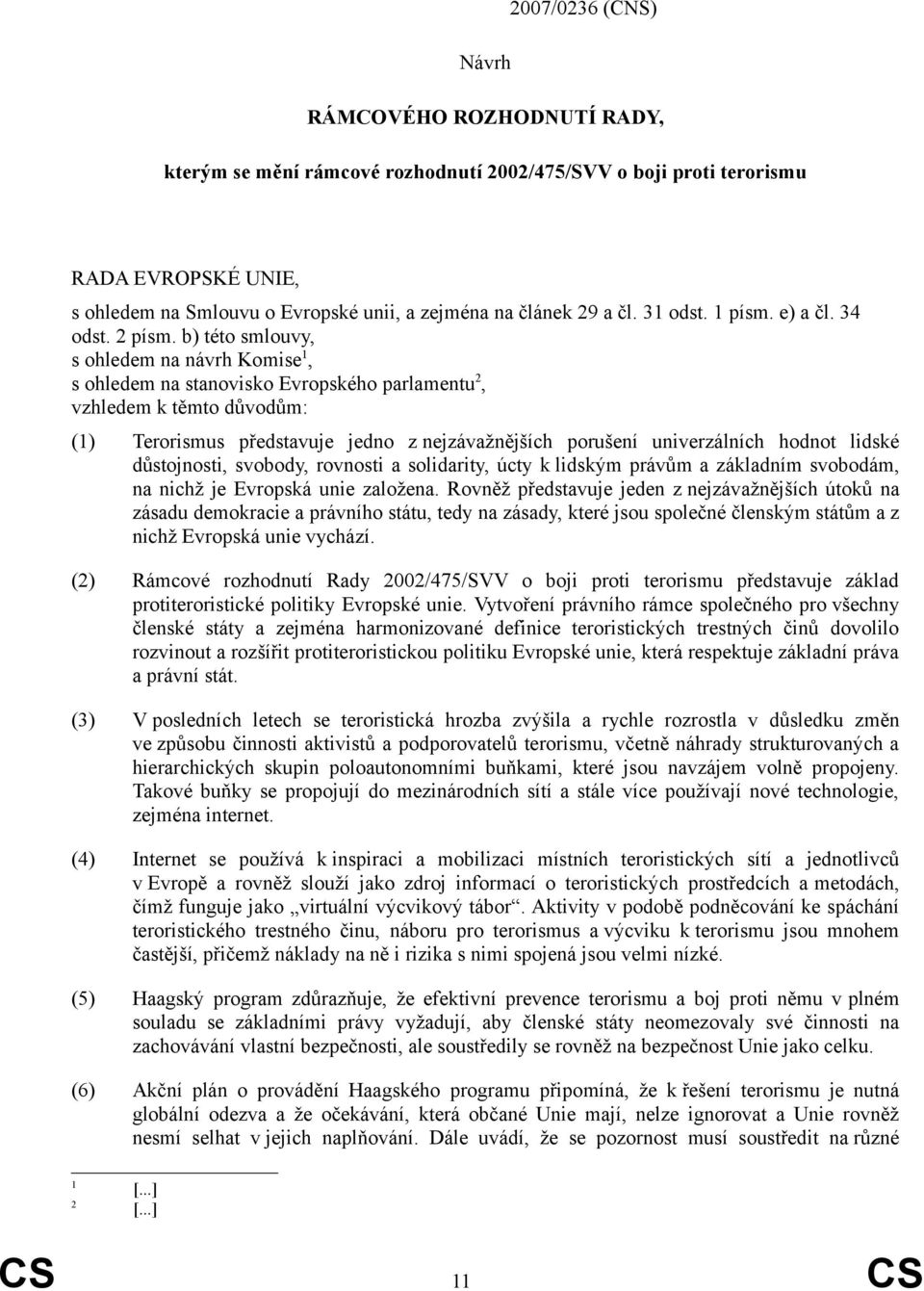 2007/0236 (CNS)

Návrh

RÁMCOVÉHO ROZHODNUTÍ RADY,

kterým se mění rámcové rozhodnutí 2002/475/SVV o boji proti terorismu

RADA EVROPSKÉ UNIE,

s ohledem na Smlouvu o Evropské unii, a zejména na článek 29 a čl. 31 odst. 1 písm. e) a čl. 34 odst. 2 písm. b) této smlouvy,

s ohledem na návrh Komise$^1$,

s ohledem na stanovisko Evropského parlamentu$^2$,

vzhledem k těmto důvodům:

(1) Terorismus představuje jedno z nejzávažnějších porušení univerzálních hodnot lidské důstojnosti, svobody, rovnosti a solidarity, úcty k lidským právům a základním svobodám, na nichž je Evropská unie založena. Rovněž představuje jeden z nejzávažnějších útoků na zásadu demokracie a právního státu, tedy na zásady, které jsou společné členským státům a z nichž Evropská unie vychází.

(2) Rámcové rozhodnutí Rady 2002/475/SVV o boji proti terorismu představuje základ protiteroristické politiky Evropské unie. Vytvoření právního rámce společného pro všechny členské státy a zejména harmonizované definice teroristických trestných činů dovolilo rozvinout a rozšířit protiteroristickou politiku Evropské unie, která respektuje základní práva a právní stát.

(3) V posledních letech se teroristická hrozba zvýšila a rychle rozrostla v důsledku změn ve způsobu činnosti aktivistů a podporovatelů terorismu, včetně náhrady strukturovaných a hierarchických skupin poloautonomními buňkami, které jsou navzájem volně propojeny. Takové buňky se propojují do mezinárodních sítí a stále více používají nové technologie, zejména internet.

(4) Internet se používá k inspiraci a mobilizaci místních teroristických sítí a jednotlivců v Evropě a rovněž slouží jako zdroj informací o teroristických prostředcích a metodách, čímž funguje jako „virtuální výcvikový tábor“. Aktivity v podobě podněcování ke spáchání teroristického trestného činu, náboru pro terorismus a výcviku k terorismu jsou mnohem častější, přičemž náklady na ně i rizika s nimi spojená jsou velmi nízké.

(5) Haagský program zdůrazňuje, že efektivní prevence terorismu a boj proti němu v plném souladu se základními právy vyžadují, aby členské státy neomezovaly své činnosti na zachovávání vlastní bezpečnosti, ale soustředily se rovněž na bezpečnost Unie jako celku.

(6) Akční plán o provádění Haagského programu připomíná, že k řešení terorismu je nutná globální odezva a že očekávání, která občané Unie mají, nelze ignorovat a Unie rovněž nesmí selhat v jejich naplňování. Dále uvádí, že se pozornost musí soustředit na různé

$^1$ [...]
$^2$ [...]

CS 11 CS